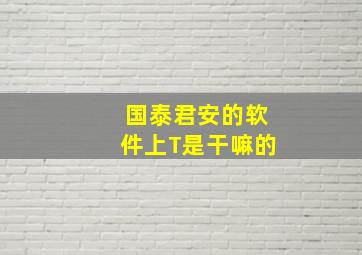 国泰君安的软件上T是干嘛的